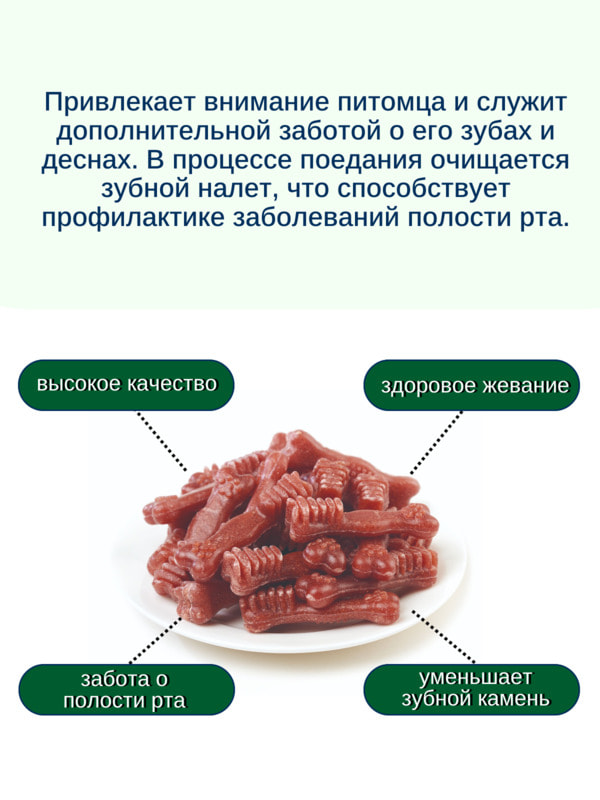 Привлекает внимание питомца и служит дополнительной заботой о его зубах и деснах. В процессе поедания очищается зубной налет, что способствует профилактике заболеваний полости рта.

высокое качество

здоровое жевание

забота о
полости рта

уменьшает
зубной камень